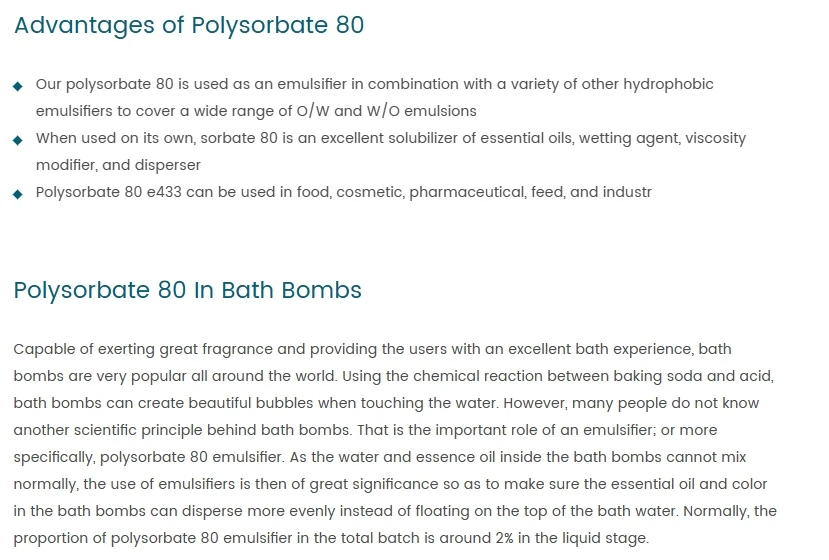 Advantages of Polysorbate 80

• Our polysorbate 80 is used as an emulsifier in combination with a variety of other hydrophobic emulsifiers to cover a wide range of O/W and W/O emulsions
• When used on its own, sorbate 80 is an excellent solubilizer of essential oils, wetting agent, viscosity modifier, and disperser
• Polysorbate 80 e433 can be used in food, cosmetic, pharmaceutical, feed, and industr

Polysorbate 80 In Bath Bombs

Capable of exerting great fragrance and providing the users with an excellent bath experience, bath bombs are very popular all around the world. Using the chemical reaction between baking soda and acid, bath bombs can create beautiful bubbles when touching the water. However, many people do not know another scientific principle behind bath bombs. That is the important role of an emulsifier; or more specifically, polysorbate 80 emulsifier. As the water and essence oil inside the bath bombs cannot mix normally, the use of emulsifiers is then of great significance so as to make sure the essential oil and color in the bath bombs can disperse more evenly instead of floating on the top of the bath water. Normally, the proportion of polysorbate 80 emulsifier in the total batch is around 2% in the liquid stage.